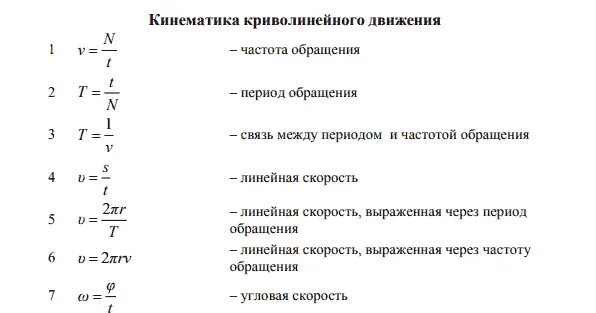 Кинематика криволинейного движения

1 $\nu = \frac{N}{t}$ – частота обращения

2 $T = \frac{t}{N}$ – период обращения

3 $T = \frac{1}{\nu}$ – связь между периодом и частотой обращения

4 $\upsilon = \frac{s}{t}$ – линейная скорость

5 $\upsilon = \frac{2\pi r}{T}$ – линейная скорость, выраженная через период обращения

6 $\upsilon = 2\pi r\nu$ – линейная скорость, выраженная через частоту обращения

7 $\omega = \frac{\varphi}{t}$ – угловая скорость